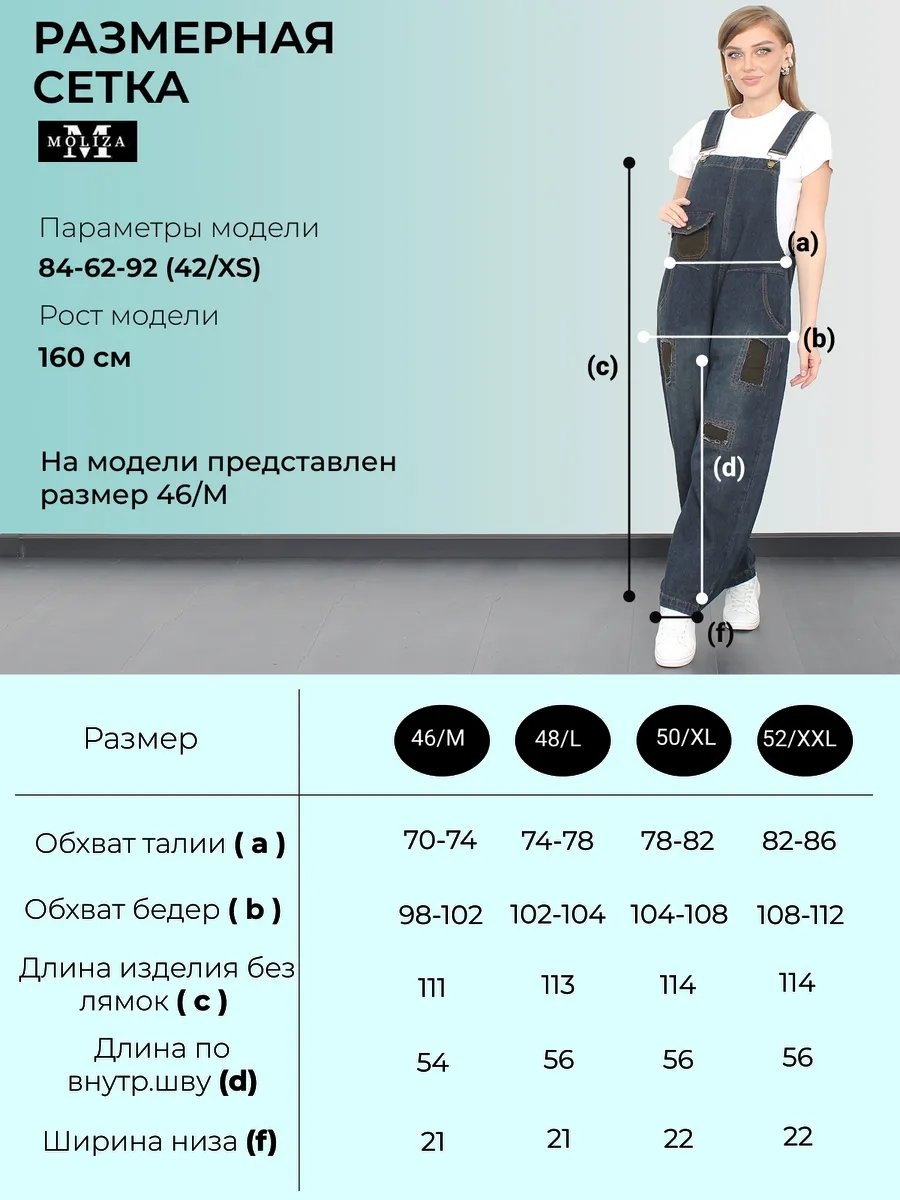 РАЗМЕРНАЯ СЕТКА

M MOLIZA

Параметры модели
84-62-92 (42/XS)
Рост модели
160 см

На модели представлен размер 46/M

(a)
(b)
(c)
(d)
(f)

| Размер | 46/M | 48/L | 50/XL | 52/XXL |
|---|---|---|---|---|
| Обхват талии ( a ) | 70-74 | 74-78 | 78-82 | 82-86 |
| Обхват бедер ( b ) | 98-102 | 102-104 | 104-108 | 108-112 |
| Длина изделия без лямок ( c ) | 111 | 113 | 114 | 114 |
| Длина по внутр.шву (d) | 54 | 56 | 56 | 56 |
| Ширина низа (f) | 21 | 21 | 22 | 22 |